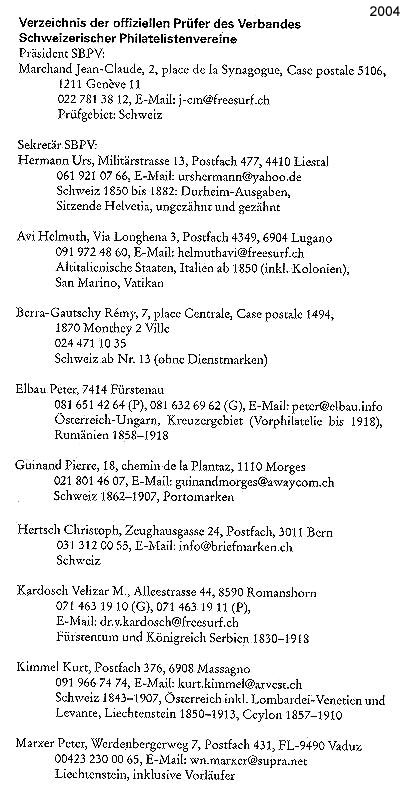 2004

Verzeichnis der offiziellen Prüfer des Verbandes Schweizerischer Philatelistenvereine

Präsident SBPV:
Marchand Jean-Claude, 2, place de la Synagogue, Case postale 5106, 1211 Genève 11
022 781 38 12, E-Mail: j-cm@freesurf.ch
Prüfgebiet: Schweiz

Sekretär SBPV:
Hermann Urs, Militärstrasse 13, Postfach 477, 4410 Liestal
061 921 07 66, E-Mail: urshermann@yahoo.de
Schweiz 1850 bis 1882: Durheim-Ausgaben, Sitzende Helvetia, ungezähnt und gezähnt

Avi Helmuth, Via Longhena 3, Postfach 4349, 6904 Lugano
091 972 48 60, E-Mail: helmuthavi@freesurf.ch
Altitalienische Staaten, Italien ab 1850 (inkl. Kolonien), San Marino, Vatikan

Berra-Gautschy Rémy, 7, place Centrale, Case postale 1494, 1870 Monthey 2 Ville
024 471 10 35
Schweiz ab Nr. 13 (ohne Dienstmarken)

Elbau Peter, 7414 Fürstenau
081 651 42 64 (P), 081 632 69 62 (G), E-Mail: peter@elbau.info
Österreich-Ungarn, Kreuzergebiet (Vorphilatelie bis 1918), Rumänien 1858–1918

Guinand Pierre, 18, chemin de la Plantaz, 1110 Morges
021 801 46 07, E-Mail: guinandmorges@awaycom.ch
Schweiz 1862–1907, Portomarken

Hertsch Christoph, Zeughausgasse 24, Postfach, 3011 Bern
031 312 00 55, E-Mail: info@briefmarken.ch
Schweiz

Kardosch Velizar M., Alleestrasse 44, 8590 Romanshorn
071 463 19 10 (G), 071 463 19 11 (P),
E-Mail: dr.v.kardosch@freesurf.ch
Fürstentum und Königreich Serbien 1830–1918

Kimmel Kurt, Postfach 376, 6908 Massagno
091 966 74 74, E-Mail: kurt.kimmel@arvest.ch
Schweiz 1843–1907, Österreich inkl. Lombardei-Venetien und Levante, Liechtenstein 1850–1913, Ceylon 1857–1910

Marxer Peter, Werdenbergerweg 7, Postfach 431, FL-9490 Vaduz
00423 230 00 65, E-Mail: wn.marxer@supra.net
Liechtenstein, inklusive Vorläufer